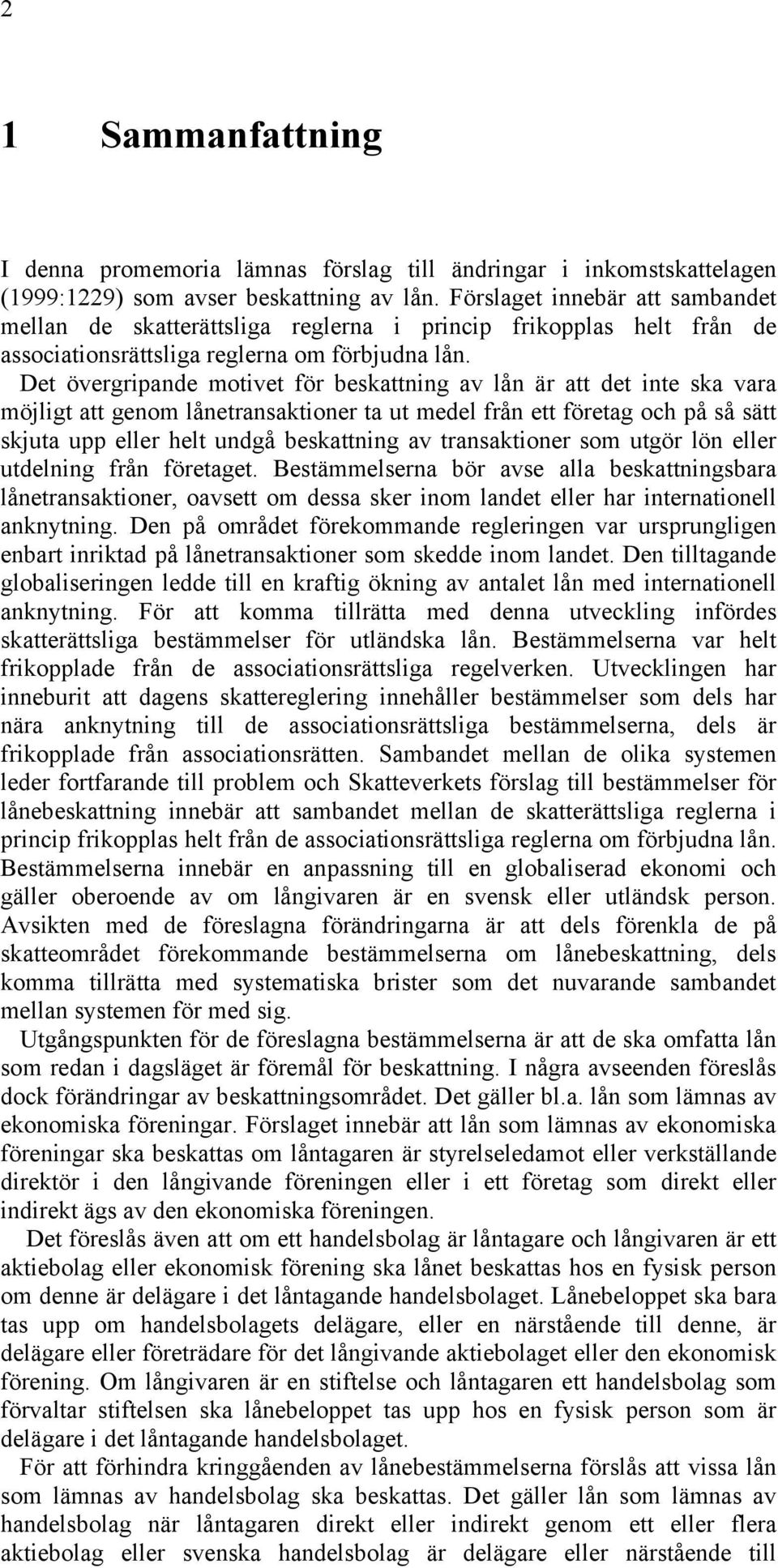 2

1 Sammanfattning

I denna promemoria lämnas förslag till ändringar i inkomstskattelagen (1999:1229) som avser beskattning av lån. Förslaget innebär att sambandet mellan de skatterättsliga reglerna i princip frikopplas helt från de associationsrättsliga reglerna om förbjudna lån.

Det övergripande motivet för beskattning av lån är att det inte ska vara möjligt att genom lånetransaktioner ta ut medel från ett företag och på så sätt skjuta upp eller helt undgå beskattning av transaktioner som utgör lön eller utdelning från företaget. Bestämmelserna bör avse alla beskattningsbara lånetransaktioner, oavsett om dessa sker inom landet eller har internationell anknytning. Den på området förekommande regleringen var ursprungligen enbart inriktad på lånetransaktioner som skedde inom landet. Den tilltagande globaliseringen ledde till en kraftig ökning av antalet lån med internationell anknytning. För att komma tillrätta med denna utveckling infördes skatterättsliga bestämmelser för utländska lån. Bestämmelserna var helt frikopplade från de associationsrättsliga regelverken. Utvecklingen har inneburit att dagens skattereglering innehåller bestämmelser som dels har nära anknytning till de associationsrättsliga bestämmelserna, dels är frikopplade från associationsrätten. Sambandet mellan de olika systemen leder fortfarande till problem och Skatteverkets förslag till bestämmelser för lånebeskattning innebär att sambandet mellan de skatterättsliga reglerna i princip frikopplas helt från de associationsrättsliga reglerna om förbjudna lån. Bestämmelserna innebär en anpassning till en globaliserad ekonomi och gäller oberoende av om långivaren är en svensk eller utländsk person. Avsikten med de föreslagna förändringarna är att dels förenkla de på skatteområdet förekommande bestämmelserna om lånebeskattning, dels komma tillrätta med systematiska brister som det nuvarande sambandet mellan systemen för med sig.

Utgångspunkten för de föreslagna bestämmelserna är att de ska omfatta lån som redan i dagsläget är föremål för beskattning. I några avseenden föreslås dock förändringar av beskattningsområdet. Det gäller bl.a. lån som lämnas av ekonomiska föreningar. Förslaget innebär att lån som lämnas av ekonomiska föreningar ska beskattas om låntagaren är styrelseledamot eller verkställande direktör i den långivande föreningen eller i ett företag som direkt eller indirekt ägs av den ekonomiska föreningen.

Det föreslås även att om ett handelsbolag är låntagare och långivaren är ett aktiebolag eller ekonomisk förening ska lånet beskattas hos en fysisk person om denne är delägare i det låntagande handelsbolaget. Lånebeloppet ska bara tas upp om handelsbolagets delägare, eller en närstående till denne, är delägare eller företrädare för det långivande aktiebolaget eller den ekonomisk förening. Om långivaren är en stiftelse och låntagaren ett handelsbolag som förvaltar stiftelsen ska lånebeloppet tas upp hos en fysisk person som är delägare i det låntagande handelsbolaget.

För att förhindra kringgåenden av lånebestämmelserna förslås att vissa lån som lämnas av handelsbolag ska beskattas. Det gäller lån som lämnas av handelsbolag när låntagaren direkt eller indirekt genom ett eller flera aktiebolag eller svenska handelsbolag är delägare eller närstående till